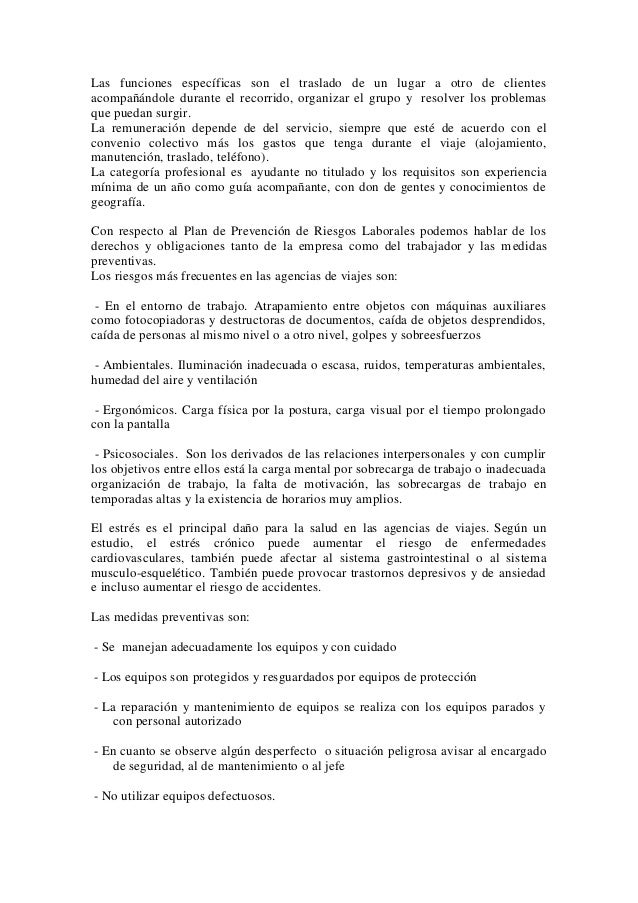 Las funciones específicas son el traslado de un lugar a otro de clientes acompañándole durante el recorrido, organizar el grupo y resolver los problemas que puedan surgir.
La remuneración depende de del servicio, siempre que esté de acuerdo con el convenio colectivo más los gastos que tenga durante el viaje (alojamiento, manutención, traslado, teléfono).
La categoría profesional es ayudante no titulado y los requisitos son experiencia mínima de un año como guía acompañante, con don de gentes y conocimientos de geografía.

Con respecto al Plan de Prevención de Riesgos Laborales podemos hablar de los derechos y obligaciones tanto de la empresa como del trabajador y las medidas preventivas.
Los riesgos más frecuentes en las agencias de viajes son:

- En el entorno de trabajo. Atrapamiento entre objetos con máquinas auxiliares como fotocopiadoras y destructoras de documentos, caída de objetos desprendidos, caída de personas al mismo nivel o a otro nivel, golpes y sobreesfuerzos

- Ambientales. Iluminación inadecuada o escasa, ruidos, temperaturas ambientales, humedad del aire y ventilación

- Ergonómicos. Carga física por la postura, carga visual por el tiempo prolongado con la pantalla

- Psicosociales. Son los derivados de las relaciones interpersonales y con cumplir los objetivos entre ellos está la carga mental por sobrecarga de trabajo o inadecuada organización de trabajo, la falta de motivación, las sobrecargas de trabajo en temporadas altas y la existencia de horarios muy amplios.

El estrés es el principal daño para la salud en las agencias de viajes. Según un estudio, el estrés crónico puede aumentar el riesgo de enfermedades cardiovasculares, también puede afectar al sistema gastrointestinal o al sistema musculo-esquelético. También puede provocar trastornos depresivos y de ansiedad e incluso aumentar el riesgo de accidentes.

Las medidas preventivas son:

- Se manejan adecuadamente los equipos y con cuidado

- Los equipos son protegidos y resguardados por equipos de protección

- La reparación y mantenimiento de equipos se realiza con los equipos parados y con personal autorizado

- En cuanto se observe algún desperfecto o situación peligrosa avisar al encargado de seguridad, al de mantenimiento o al jefe

- No utilizar equipos defectuosos.